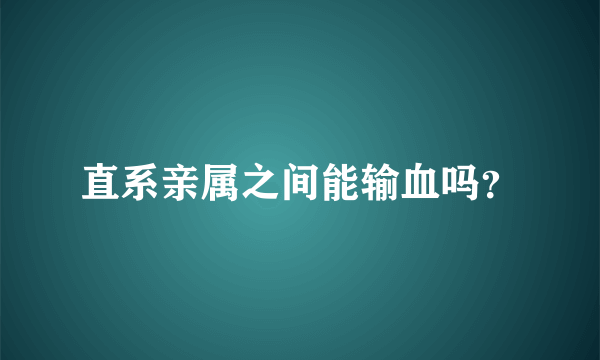 直系亲属之间能输血吗?